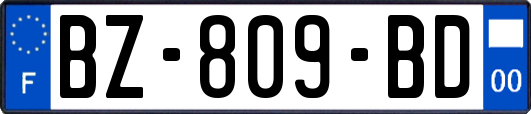 F
BZ-809-BD
00